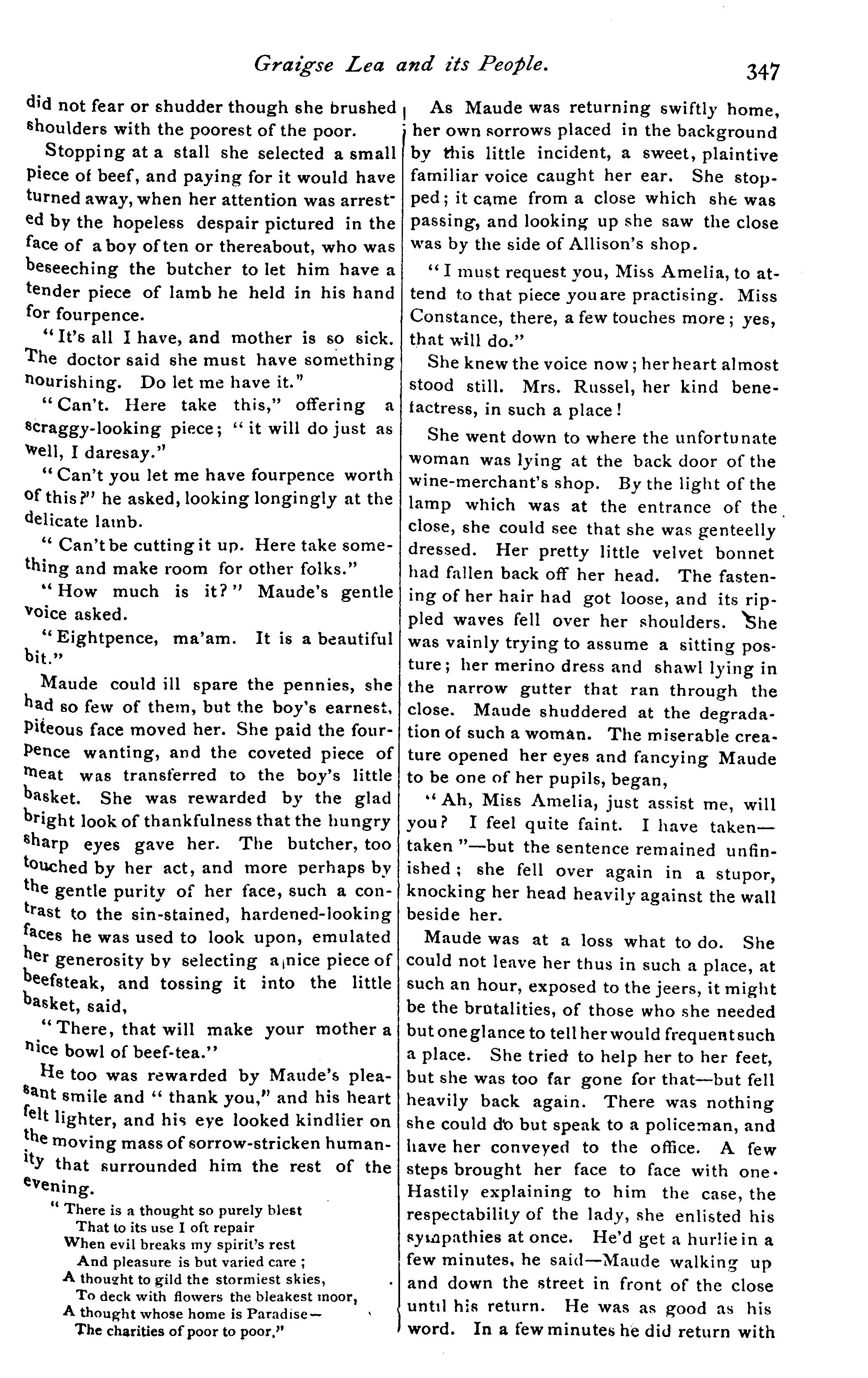 Graigse Lea and its People. 347

did not fear or shudder though she brushed shoulders with the poorest of the poor.

Stopping at a stall she selected a small piece of beef, and paying for it would have turned away, when her attention was arrested by the hopeless despair pictured in the face of a boy of ten or thereabout, who was beseeching the butcher to let him have a tender piece of lamb he held in his hand for fourpence.

"It's all I have, and mother is so sick. The doctor said she must have something nourishing. Do let me have it."

"Can't. Here take this," offering a scraggy-looking piece; "it will do just as well, I daresay."

"Can't you let me have fourpence worth of this?" he asked, looking longingly at the delicate lamb.

"Can't be cutting it up. Here take something and make room for other folks."

"How much is it?" Maude's gentle voice asked.

"Eightpence, ma'am. It is a beautiful bit."

Maude could ill spare the pennies, she had so few of them, but the boy's earnest, piteous face moved her. She paid the fourpence wanting, and the coveted piece of meat was transferred to the boy's little basket. She was rewarded by the glad bright look of thankfulness that the hungry sharp eyes gave her. The butcher, too touched by her act, and more perhaps by the gentle purity of her face, such a contrast to the sin-stained, hardened-looking faces he was used to look upon, emulated her generosity by selecting a nice piece of beefsteak, and tossing it into the little basket, said,

"There, that will make your mother a nice bowl of beef-tea."

He too was rewarded by Maude's pleasant smile and "thank you," and his heart felt lighter, and his eye looked kindlier on the moving mass of sorrow-stricken humanity that surrounded him the rest of the evening.

"There is a thought so purely blest
That to its use I oft repair
When evil breaks my spirit's rest
And pleasure is but varied care;
A thought to gild the stormiest skies,
To deck with flowers the bleakest moor,
A thought whose home is Paradise—
The charities of poor to poor."

As Maude was returning swiftly home, her own sorrows placed in the background by this little incident, a sweet, plaintive familiar voice caught her ear. She stopped; it came from a close which she was passing, and looking up she saw the close was by the side of Allison's shop.

"I must request you, Miss Amelia, to attend to that piece you are practising. Miss Constance, there, a few touches more; yes, that will do."

She knew the voice now; her heart almost stood still. Mrs. Russel, her kind benefactress, in such a place!

She went down to where the unfortunate woman was lying at the back door of the wine-merchant's shop. By the light of the lamp which was at the entrance of the close, she could see that she was genteelly dressed. Her pretty little velvet bonnet had fallen back off her head. The fastening of her hair had got loose, and its rippled waves fell over her shoulders. She was vainly trying to assume a sitting posture; her merino dress and shawl lying in the narrow gutter that ran through the close. Maude shuddered at the degradation of such a woman. The miserable creature opened her eyes and fancying Maude to be one of her pupils, began,

"Ah, Miss Amelia, just assist me, will you? I feel quite faint. I have taken—taken"—but the sentence remained unfinished; she fell over again in a stupor, knocking her head heavily against the wall beside her.

Maude was at a loss what to do. She could not leave her thus in such a place, at such an hour, exposed to the jeers, it might be the brutalities, of those who she needed but one glance to tell her would frequent such a place. She tried to help her to her feet, but she was too far gone for that—but fell heavily back again. There was nothing she could do but speak to a policeman, and have her conveyed to the office. A few steps brought her face to face with one. Hastily explaining to him the case, the respectability of the lady, she enlisted his sympathies at once. He'd get a hurlie in a few minutes, he said—Maude walking up and down the street in front of the close until his return. He was as good as his word. In a few minutes he did return with